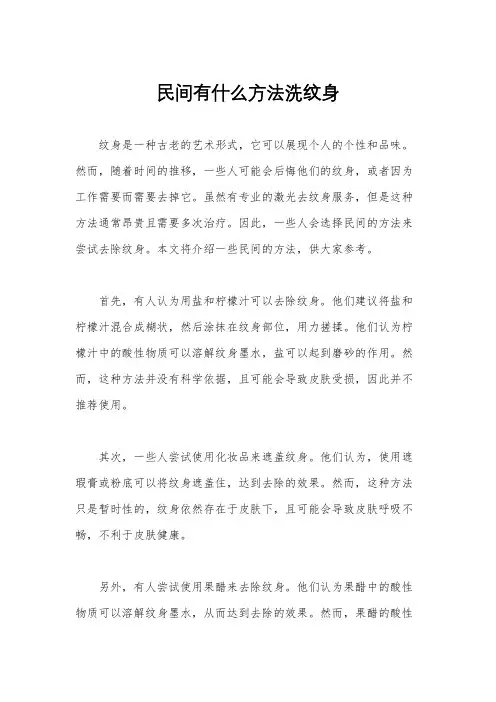 民间有什么方法洗纹身

纹身是一种古老的艺术形式，它可以展现个人的个性和品味。然而，随着时间的推移，一些人可能会后悔他们的纹身，或者因为工作需要而需要去掉它。虽然有专业的激光去纹身服务，但是这种方法通常昂贵且需要多次治疗。因此，一些人会选择民间的方法来尝试去除纹身。本文将介绍一些民间的方法，供大家参考。

首先，有人认为用盐和柠檬汁可以去除纹身。他们建议将盐和柠檬汁混合成糊状，然后涂抹在纹身部位，用力搓揉。他们认为柠檬汁中的酸性物质可以溶解纹身墨水，盐可以起到磨砂的作用。然而，这种方法并没有科学依据，且可能会导致皮肤受损，因此并不推荐使用。

其次，一些人尝试使用化妆品来遮盖纹身。他们认为，使用遮瑕膏或粉底可以将纹身遮盖住，达到去除的效果。然而，这种方法只是暂时性的，纹身依然存在于皮肤下，且可能会导致皮肤呼吸不畅，不利于皮肤健康。

另外，有人尝试使用果醋来去除纹身。他们认为果醋中的酸性物质可以溶解纹身墨水，从而达到去除的效果。然而，果醋的酸性